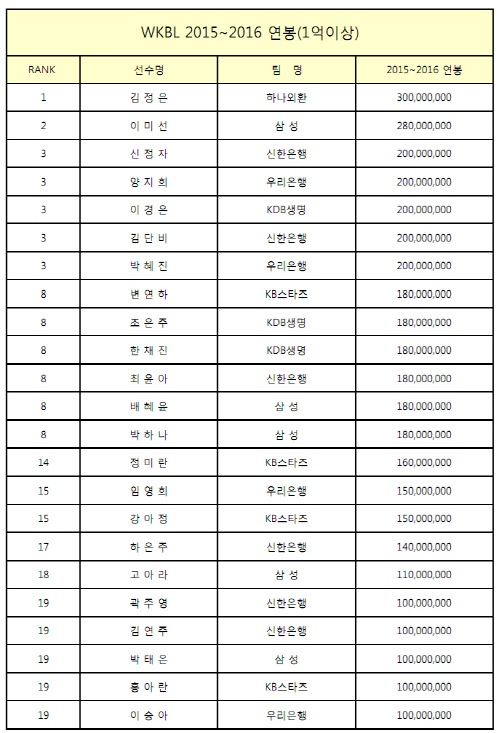 WKBL 2015~2016 연봉(1억이상)

| RANK | 선수명 | 팀 명 | 2015~2016 연봉 |
|---|---|---|---|
| 1 | 김 정 은 | 하나외환 | 300,000,000 |
| 2 | 이 미 선 | 삼 성 | 280,000,000 |
| 3 | 신 정 자 | 신한은행 | 200,000,000 |
| 3 | 양 지 희 | 우리은행 | 200,000,000 |
| 3 | 이 경 은 | KDB생명 | 200,000,000 |
| 3 | 김 단 비 | 신한은행 | 200,000,000 |
| 3 | 박 혜 진 | 우리은행 | 200,000,000 |
| 8 | 변 연 하 | KB스타즈 | 180,000,000 |
| 8 | 조 은 주 | KDB생명 | 180,000,000 |
| 8 | 한 채 진 | KDB생명 | 180,000,000 |
| 8 | 최 윤 아 | 신한은행 | 180,000,000 |
| 8 | 배 혜 윤 | 삼 성 | 180,000,000 |
| 8 | 박 하 나 | 삼 성 | 180,000,000 |
| 14 | 정 미 란 | KB스타즈 | 160,000,000 |
| 15 | 임 영 희 | 우리은행 | 150,000,000 |
| 15 | 강 아 정 | KB스타즈 | 150,000,000 |
| 17 | 하 은 주 | 신한은행 | 140,000,000 |
| 18 | 고 아 라 | 삼 성 | 110,000,000 |
| 19 | 곽 주 영 | 신한은행 | 100,000,000 |
| 19 | 김 연 주 | 신한은행 | 100,000,000 |
| 19 | 박 태 은 | 삼 성 | 100,000,000 |
| 19 | 홍 아 란 | KB스타즈 | 100,000,000 |
| 19 | 이 승 아 | 우리은행 | 100,000,000 |